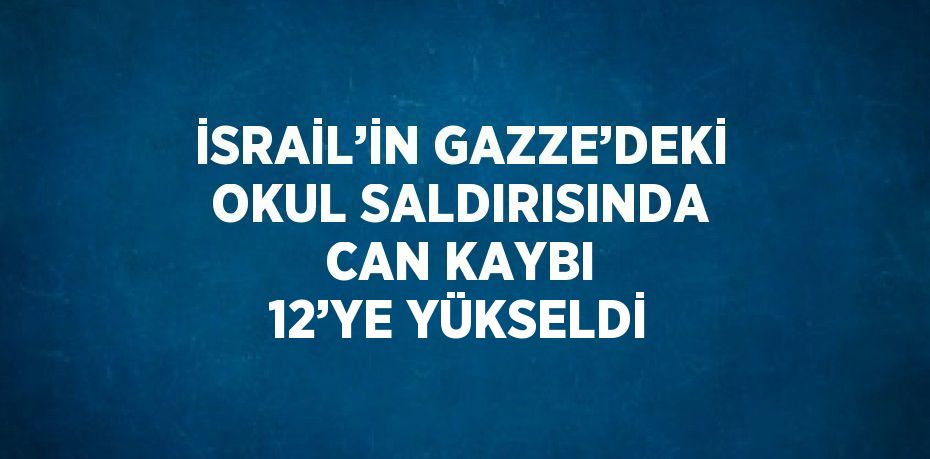 İSRAİL’İN GAZZE’DEKİ OKUL SALDIRISINDA CAN KAYBI 12’YE YÜKSELDİ